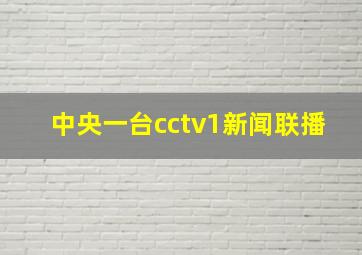 中央一台cctv1新闻联播